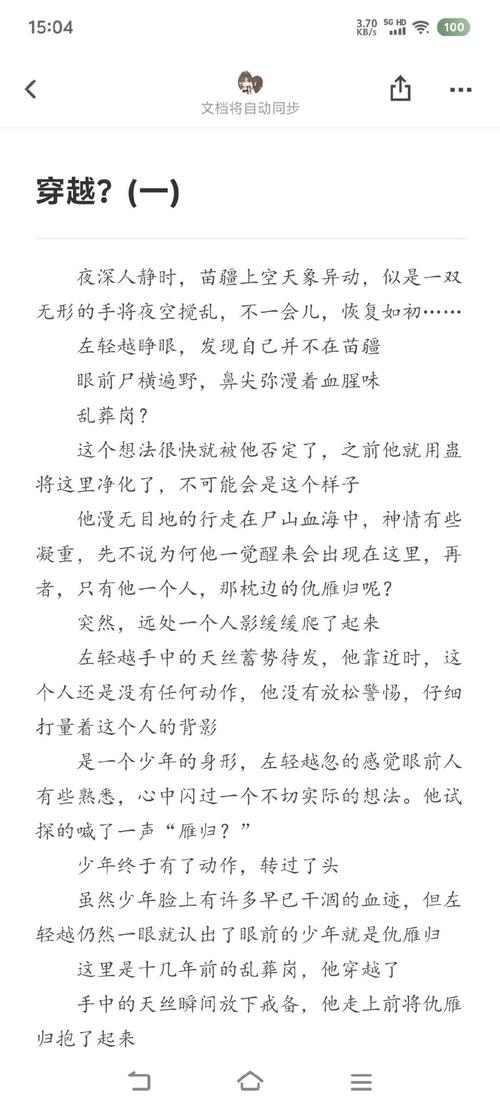 15:04

3.70 KB/s 5G HD 100

文档将自动同步

穿越？(一)

夜深人静时，苗疆上空天象异动，似是一双无形的手将夜空搅乱，不一会儿，恢复如初……

左轻越睁眼，发现自己并不在苗疆

眼前尸横遍野，鼻尖弥漫着血腥味

乱葬岗？

这个想法很快就被他否定了，之前他就用蛊将这里净化了，不可能会是这个样子

他漫无目地的行走在尸山血海中，神情有些凝重，先不说为何他一觉醒来会出现在这里，再者，只有他一个人，那枕边的仇雁归呢？

突然，远处一个人影缓缓爬了起来

左轻越手中的天丝蓄势待发，他靠近时，这个人还是没有任何动作，他没有放松警惕，仔细打量着这个人的背影

是一个少年的身形，左轻越忽的感觉眼前人有些熟悉，心中闪过一个不切实际的想法。他试探的喊了一声“雁归？”

少年终于有了动作，转过了头

虽然少年脸上有许多早已干涸的血迹，但左轻越仍然一眼就认出了眼前的少年就是仇雁归

这里是十几年前的乱葬岗，他穿越了

手中的天丝瞬间放下戒备，他走上前将仇雁归抱了起来